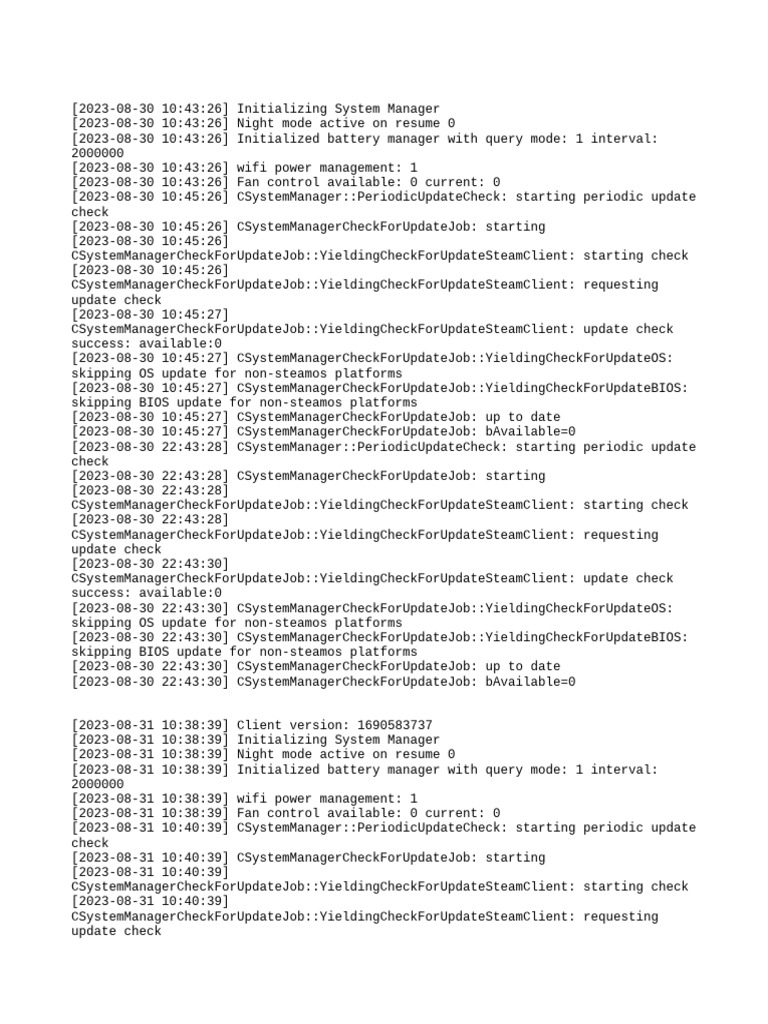 [2023-08-30 10:43:26] Initializing System Manager
[2023-08-30 10:43:26] Night mode active on resume 0
[2023-08-30 10:43:26] Initialized battery manager with query mode: 1 interval: 2000000
[2023-08-30 10:43:26] wifi power management: 1
[2023-08-30 10:43:26] Fan control available: 0 current: 0
[2023-08-30 10:45:26] CSystemManager::PeriodicUpdateCheck: starting periodic update check
[2023-08-30 10:45:26] CSystemManagerCheckForUpdateJob: starting
[2023-08-30 10:45:26] CSystemManagerCheckForUpdateJob::YieldingCheckForUpdateSteamClient: starting check
[2023-08-30 10:45:26] CSystemManagerCheckForUpdateJob::YieldingCheckForUpdateSteamClient: requesting update check
[2023-08-30 10:45:27] CSystemManagerCheckForUpdateJob::YieldingCheckForUpdateSteamClient: update check success: available:0
[2023-08-30 10:45:27] CSystemManagerCheckForUpdateJob::YieldingCheckForUpdateOS: skipping OS update for non-steamos platforms
[2023-08-30 10:45:27] CSystemManagerCheckForUpdateJob::YieldingCheckForUpdateBIOS: skipping BIOS update for non-steamos platforms
[2023-08-30 10:45:27] CSystemManagerCheckForUpdateJob: up to date
[2023-08-30 10:45:27] CSystemManagerCheckForUpdateJob: bAvailable=0
[2023-08-30 22:43:28] CSystemManager::PeriodicUpdateCheck: starting periodic update check
[2023-08-30 22:43:28] CSystemManagerCheckForUpdateJob: starting
[2023-08-30 22:43:28] CSystemManagerCheckForUpdateJob::YieldingCheckForUpdateSteamClient: starting check
[2023-08-30 22:43:28] CSystemManagerCheckForUpdateJob::YieldingCheckForUpdateSteamClient: requesting update check
[2023-08-30 22:43:30] CSystemManagerCheckForUpdateJob::YieldingCheckForUpdateSteamClient: update check success: available:0
[2023-08-30 22:43:30] CSystemManagerCheckForUpdateJob::YieldingCheckForUpdateOS: skipping OS update for non-steamos platforms
[2023-08-30 22:43:30] CSystemManagerCheckForUpdateJob::YieldingCheckForUpdateBIOS: skipping BIOS update for non-steamos platforms
[2023-08-30 22:43:30] CSystemManagerCheckForUpdateJob: up to date
[2023-08-30 22:43:30] CSystemManagerCheckForUpdateJob: bAvailable=0

[2023-08-31 10:38:39] Client version: 1690583737
[2023-08-31 10:38:39] Initializing System Manager
[2023-08-31 10:38:39] Night mode active on resume 0
[2023-08-31 10:38:39] Initialized battery manager with query mode: 1 interval: 2000000
[2023-08-31 10:38:39] wifi power management: 1
[2023-08-31 10:38:39] Fan control available: 0 current: 0
[2023-08-31 10:40:39] CSystemManager::PeriodicUpdateCheck: starting periodic update check
[2023-08-31 10:40:39] CSystemManagerCheckForUpdateJob: starting
[2023-08-31 10:40:39] CSystemManagerCheckForUpdateJob::YieldingCheckForUpdateSteamClient: starting check
[2023-08-31 10:40:39] CSystemManagerCheckForUpdateJob::YieldingCheckForUpdateSteamClient: requesting update check